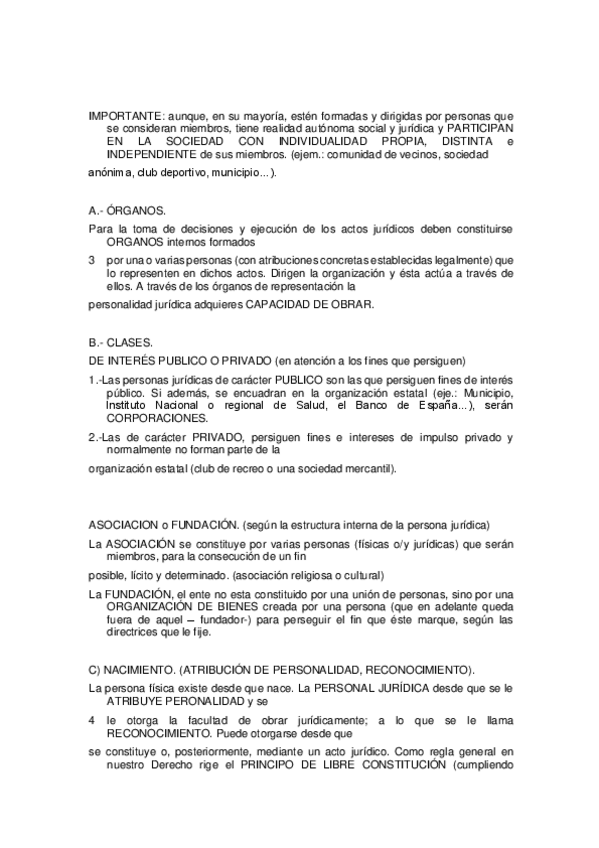 IMPORTANTE: aunque, en su mayoría, estén formadas y dirigidas por personas que se consideran miembros, tiene realidad autónoma social y jurídica y PARTICIPAN EN LA SOCIEDAD CON INDIVIDUALIDAD PROPIA, DISTINTA e INDEPENDIENTE de sus miembros. (ejem.: comunidad de vecinos, sociedad

anónima, club deportivo, municipio...).

A.- ÓRGANOS.

Para la toma de decisiones y ejecución de los actos jurídicos deben constituirse ORGANOS internos formados

3 por una o varias personas (con atribuciones concretas establecidas legalmente) que lo representen en dichos actos. Dirigen la organización y ésta actúa a través de ellos. A través de los órganos de representación la

personalidad jurídica adquieres CAPACIDAD DE OBRAR.

B.- CLASES.

DE INTERÉS PUBLICO O PRIVADO (en atención a los fines que persiguen)

1.-Las personas jurídicas de carácter PUBLICO son las que persiguen fines de interés público. Si además, se encuadran en la organización estatal (eje.: Municipio, Instituto Nacional o regional de Salud, el Banco de España...), serán CORPORACIONES.

2.-Las de carácter PRIVADO, persiguen fines e intereses de impulso privado y normalmente no forman parte de la

organización estatal (club de recreo o una sociedad mercantil).

ASOCIACION o FUNDACIÓN. (según la estructura interna de la persona jurídica)

La ASOCIACIÓN se constituye por varias personas (físicas o/y jurídicas) que serán miembros, para la consecución de un fin

posible, lícito y determinado. (asociación religiosa o cultural)

La FUNDACIÓN, el ente no esta constituido por una unión de personas, sino por una ORGANIZACIÓN DE BIENES creada por una persona (que en adelante queda fuera de aquel – fundador-) para perseguir el fin que éste marque, según las directrices que le fije.

C) NACIMIENTO. (ATRIBUCIÓN DE PERSONALIDAD, RECONOCIMIENTO).

La persona física existe desde que nace. La PERSONAL JURÍDICA desde que se le ATRIBUYE PERONALIDAD y se

4 le otorga la facultad de obrar jurídicamente; a lo que se le llama RECONOCIMIENTO. Puede otorgarse desde que

se constituye o, posteriormente, mediante un acto jurídico. Como regla general en nuestro Derecho rige el PRINCIPO DE LIBRE CONSTITUCIÓN (cumpliendo